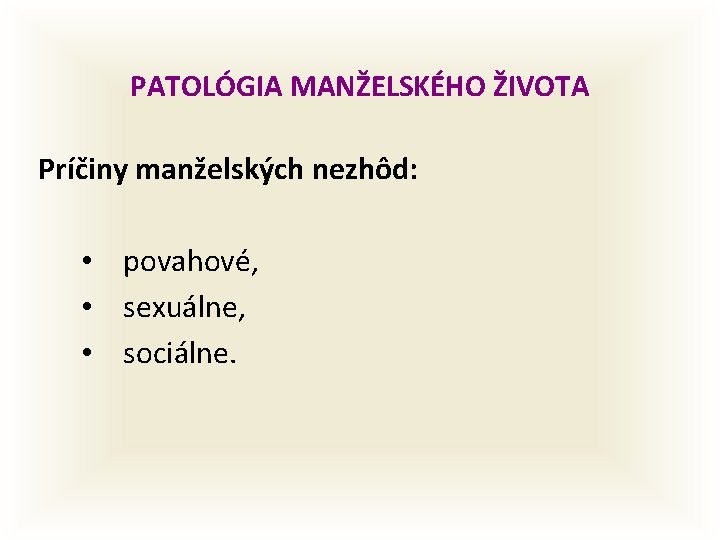 PATOLÓGIA MANŽELSKÉHO ŽIVOTA

Príčiny manželských nezhôd:

• povahové,
• sexuálne,
• sociálne.